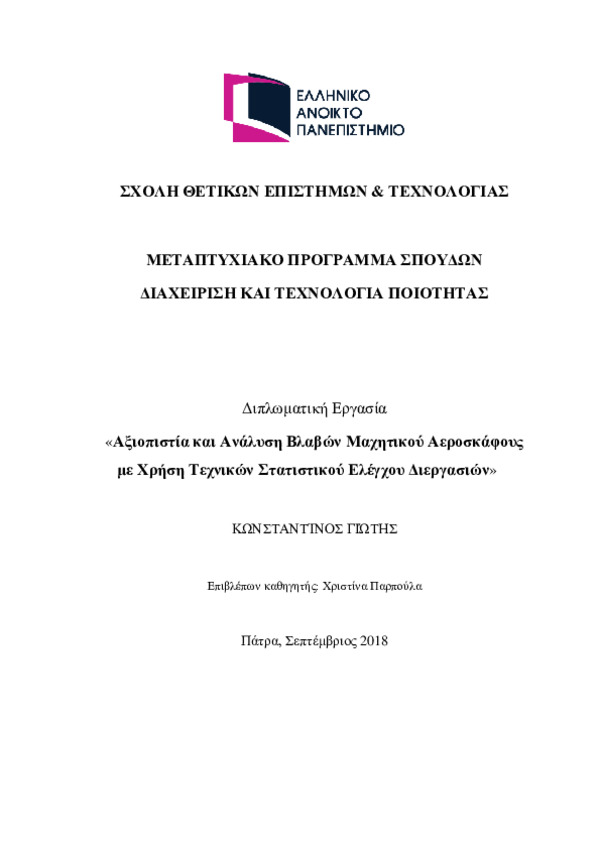 ΕΛΛΗΝΙΚΟ
ΑΝΟΙΚΤΟ
ΠΑΝΕΠΙΣΤΗΜΙΟ

ΣΧΟΛΗ ΘΕΤΙΚΩΝ ΕΠΙΣΤΗΜΩΝ & ΤΕΧΝΟΛΟΓΙΑΣ

ΜΕΤΑΠΤΥΧΙΑΚΟ ΠΡΟΓΡΑΜΜΑ ΣΠΟΥΔΩΝ

ΔΙΑΧΕΙΡΙΣΗ ΚΑΙ ΤΕΧΝΟΛΟΓΙΑ ΠΟΙΟΤΗΤΑΣ

Διπλωματική Εργασία

«Αξιοπιστία και Ανάλυση Βλαβών Μαχητικού Αεροσκάφους με Χρήση Τεχνικών Στατιστικού Ελέγχου Διεργασιών»

ΚΩΝΣΤΑΝΤΊΝΟΣ ΓΙΏΤΗΣ

Επιβλέπων καθηγητής: Χριστίνα Παρπούλα

Πάτρα, Σεπτέμβριος 2018